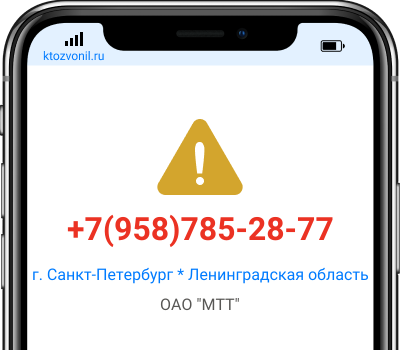 ktozvonil.ru

+7(958)785-28-77

г. Санкт-Петербург * Ленинградская область

ОАО "МТТ"